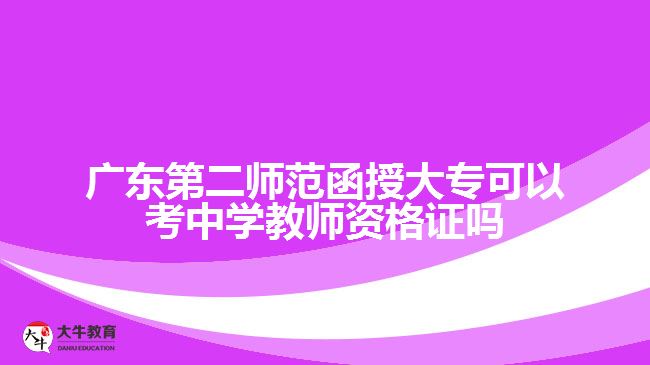 广东第二师范函授大专可以考中学教师资格证吗

大牛 大牛教育 DANIU EDUCATION